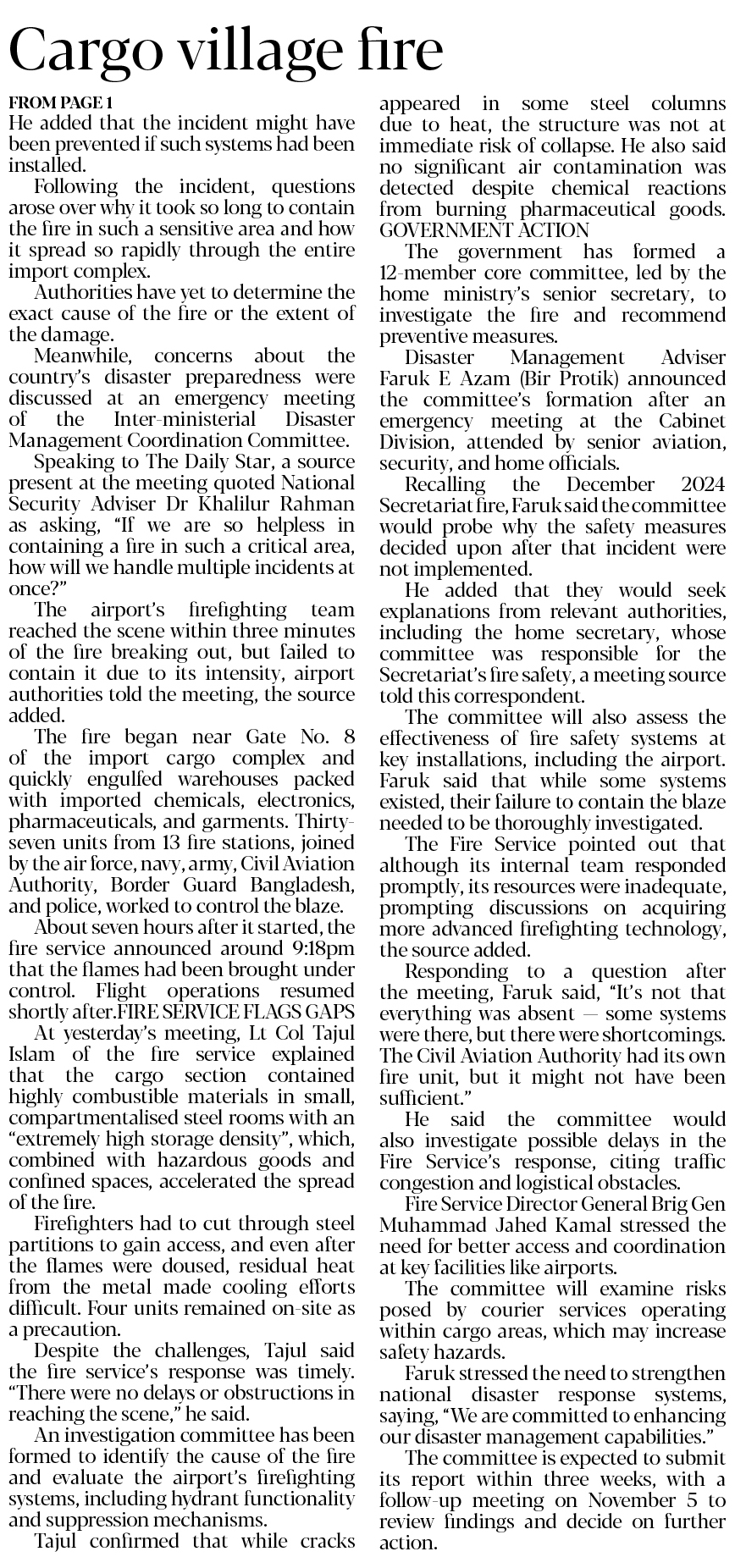 Cargo village fire

FROM PAGE 1
He added that the incident might have been prevented if such systems had been installed.

Following the incident, questions arose over why it took so long to contain the fire in such a sensitive area and how it spread so rapidly through the entire import complex.

Authorities have yet to determine the exact cause of the fire or the extent of the damage.

Meanwhile, concerns about the country's disaster preparedness were discussed at an emergency meeting of the Inter-ministerial Disaster Management Coordination Committee.

Speaking to The Daily Star, a source present at the meeting quoted National Security Adviser Dr Khalilur Rahman as asking, "If we are so helpless in containing a fire in such a critical area, how will we handle multiple incidents at once?"

The airport's firefighting team reached the scene within three minutes of the fire breaking out, but failed to contain it due to its intensity, airport authorities told the meeting, the source added.

The fire began near Gate No. 8 of the import cargo complex and quickly engulfed warehouses packed with imported chemicals, electronics, pharmaceuticals, and garments. Thirty-seven units from 13 fire stations, joined by the air force, navy, army, Civil Aviation Authority, Border Guard Bangladesh, and police, worked to control the blaze.

About seven hours after it started, the fire service announced around 9:18pm that the flames had been brought under control. Flight operations resumed shortly after.FIRE SERVICE FLAGS GAPS

At yesterday's meeting, Lt Col Tajul Islam of the fire service explained that the cargo section contained highly combustible materials in small, compartmentalised steel rooms with an "extremely high storage density", which, combined with hazardous goods and confined spaces, accelerated the spread of the fire.

Firefighters had to cut through steel partitions to gain access, and even after the flames were doused, residual heat from the metal made cooling efforts difficult. Four units remained on-site as a precaution.

Despite the challenges, Tajul said the fire service's response was timely. "There were no delays or obstructions in reaching the scene," he said.

An investigation committee has been formed to identify the cause of the fire and evaluate the airport's firefighting systems, including hydrant functionality and suppression mechanisms.

Tajul confirmed that while cracks appeared in some steel columns due to heat, the structure was not at immediate risk of collapse. He also said no significant air contamination was detected despite chemical reactions from burning pharmaceutical goods.
GOVERNMENT ACTION

The government has formed a 12-member core committee, led by the home ministry's senior secretary, to investigate the fire and recommend preventive measures.

Disaster Management Adviser Faruk E Azam (Bir Protik) announced the committee's formation after an emergency meeting at the Cabinet Division, attended by senior aviation, security, and home officials.

Recalling the December 2024 Secretariat fire, Faruk said the committee would probe why the safety measures decided upon after that incident were not implemented.

He added that they would seek explanations from relevant authorities, including the home secretary, whose committee was responsible for the Secretariat's fire safety, a meeting source told this correspondent.

The committee will also assess the effectiveness of fire safety systems at key installations, including the airport. Faruk said that while some systems existed, their failure to contain the blaze needed to be thoroughly investigated.

The Fire Service pointed out that although its internal team responded promptly, its resources were inadequate, prompting discussions on acquiring more advanced firefighting technology, the source added.

Responding to a question after the meeting, Faruk said, "It's not that everything was absent — some systems were there, but there were shortcomings. The Civil Aviation Authority had its own fire unit, but it might not have been sufficient."

He said the committee would also investigate possible delays in the Fire Service's response, citing traffic congestion and logistical obstacles.

Fire Service Director General Brig Gen Muhammad Jahed Kamal stressed the need for better access and coordination at key facilities like airports.

The committee will examine risks posed by courier services operating within cargo areas, which may increase safety hazards.

Faruk stressed the need to strengthen national disaster response systems, saying, "We are committed to enhancing our disaster management capabilities."

The committee is expected to submit its report within three weeks, with a follow-up meeting on November 5 to review findings and decide on further action.